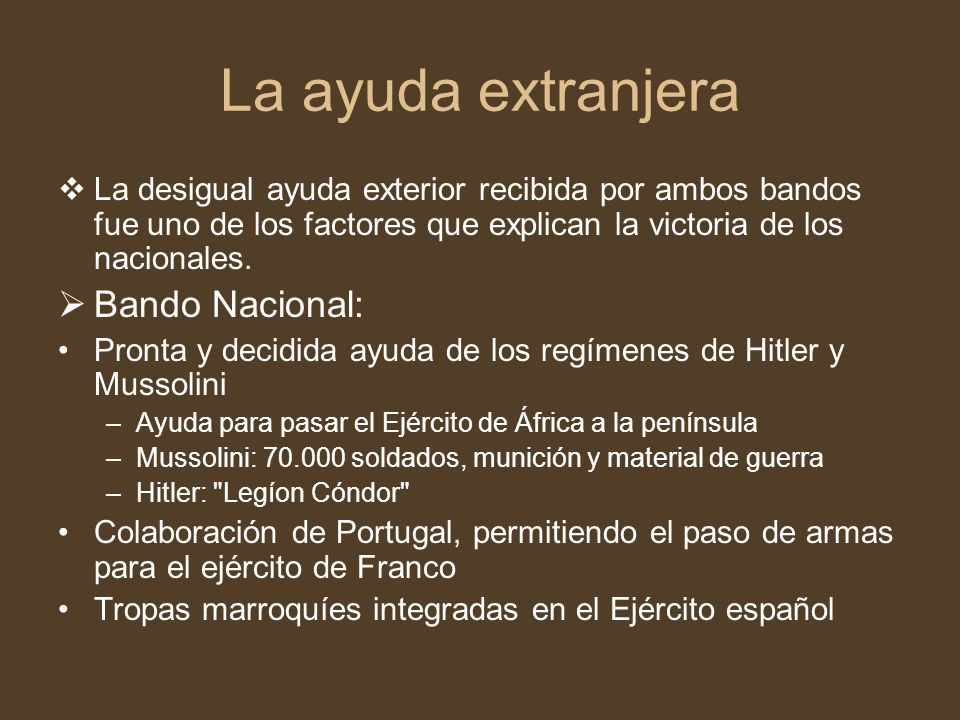 La ayuda extranjera

❖ La desigual ayuda exterior recibida por ambos bandos fue uno de los factores que explican la victoria de los nacionales.

➢ Bando Nacional:

• Pronta y decidida ayuda de los regímenes de Hitler y Mussolini
– Ayuda para pasar el Ejército de África a la península
– Mussolini: 70.000 soldados, munición y material de guerra
– Hitler: "Legíon Cóndor"

• Colaboración de Portugal, permitiendo el paso de armas para el ejército de Franco

• Tropas marroquíes integradas en el Ejército español